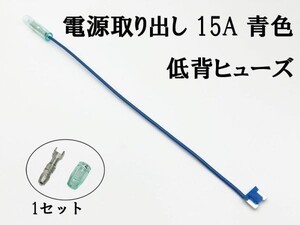 電源取り出し 15A 青色
低背ヒューズ

1セット